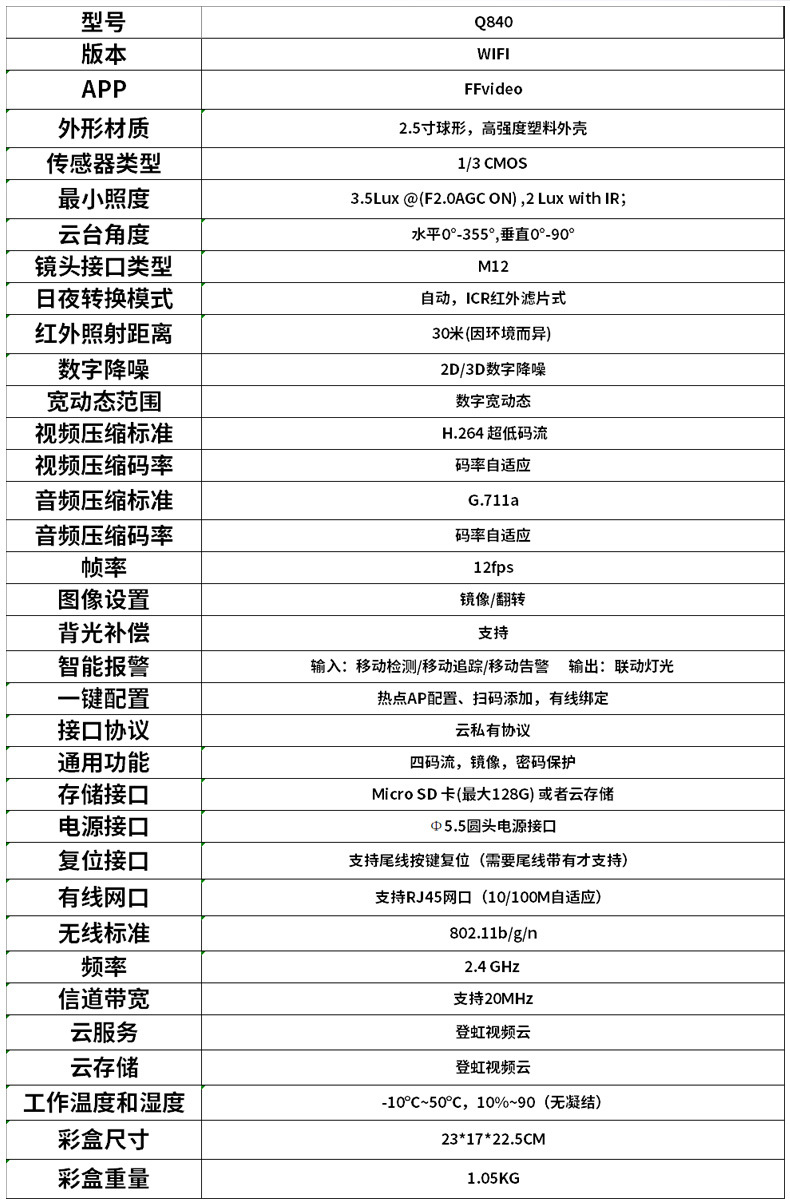 | 型号 | Q840 |
|---|---|
| 版本 | WIFI |
| APP | FFvideo |
| 外形材质 | 2.5寸球形，高强度塑料外壳 |
| 传感器类型 | 1/3 CMOS |
| 最小照度 | 3.5Lux @(F2.0AGC ON) ,2 Lux with IR; |
| 云台角度 | 水平0°-355°,垂直0°-90° |
| 镜头接口类型 | M12 |
| 日夜转换模式 | 自动，ICR红外滤片式 |
| 红外照射距离 | 30米(因环境而异) |
| 数字降噪 | 2D/3D数字降噪 |
| 宽动态范围 | 数字宽动态 |
| 视频压缩标准 | H.264 超低码流 |
| 视频压缩码率 | 码率自适应 |
| 音频压缩标准 | G.711a |
| 音频压缩码率 | 码率自适应 |
| 帧率 | 12fps |
| 图像设置 | 镜像/翻转 |
| 背光补偿 | 支持 |
| 智能报警 | 输入：移动检测/移动追踪/移动告警　输出：联动灯光 |
| 一键配置 | 热点AP配置、扫码添加，有线绑定 |
| 接口协议 | 云私有协议 |
| 通用功能 | 四码流，镜像，密码保护 |
| 存储接口 | Micro SD 卡(最大128G) 或者云存储 |
| 电源接口 | Φ5.5圆头电源接口 |
| 复位接口 | 支持尾线按键复位（需要尾线带有才支持） |
| 有线网口 | 支持RJ45网口（10/100M自适应） |
| 无线标准 | 802.11b/g/n |
| 频率 | 2.4 GHz |
| 信道带宽 | 支持20MHz |
| 云服务 | 登虹视频云 |
| 云存储 | 登虹视频云 |
| 工作温度和湿度 | -10°C~50°C，10%~90（无凝结） |
| 彩盒尺寸 | 23*17*22.5CM |
| 彩盒重量 | 1.05KG |